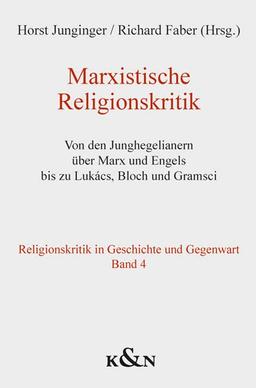 Horst Junginger / Richard Faber (Hrsg.)

Marxistische Religionskritik

Von den Junghegelianern über Marx und Engels bis zu Lukács, Bloch und Gramsci

Religionskritik in Geschichte und Gegenwart
Band 4

K&N